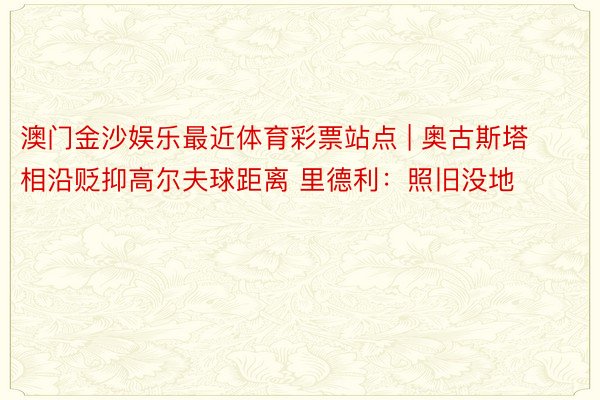 澳门金沙娱乐最近体育彩票站点 | 奥古斯塔相沿贬抑高尔夫球距离 里德利：照旧没地